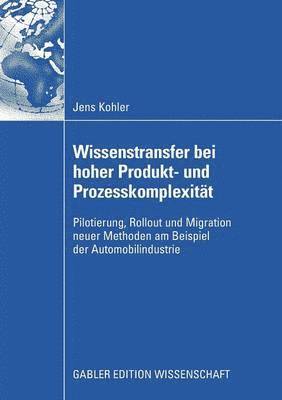 Jens Kohler

Wissenstransfer bei hoher Produkt- und Prozesskomplexität

Pilotierung, Rollout und Migration neuer Methoden am Beispiel der Automobilindustrie

GABLER EDITION WISSENSCHAFT